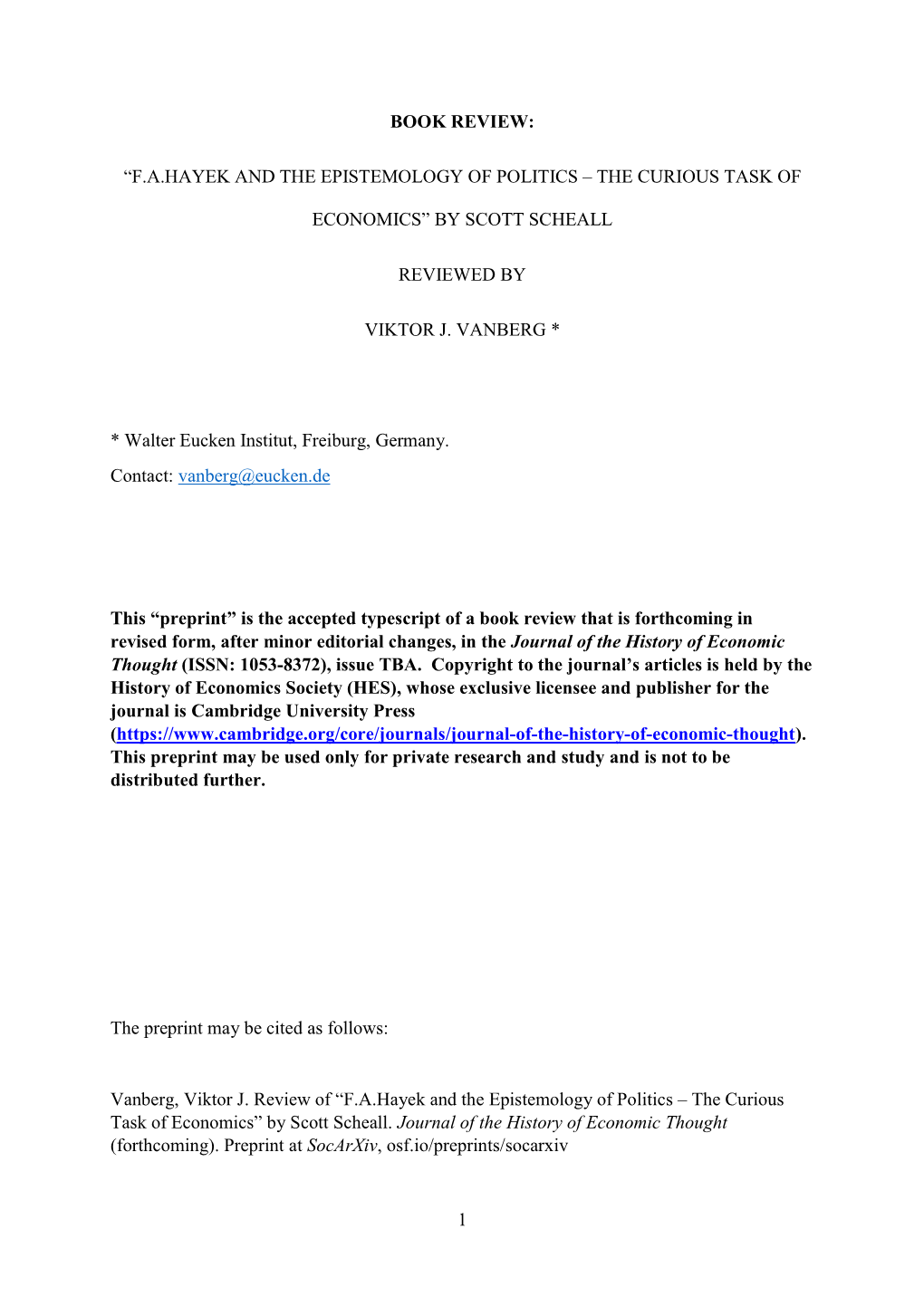 BOOK REVIEW:

“F.A.HAYEK AND THE EPISTEMOLOGY OF POLITICS – THE CURIOUS TASK OF ECONOMICS” BY SCOTT SCHEALL

REVIEWED BY

VIKTOR J. VANBERG *

* Walter Eucken Institut, Freiburg, Germany.

Contact: vanberg@eucken.de

This “preprint” is the accepted typescript of a book review that is forthcoming in revised form, after minor editorial changes, in the Journal of the History of Economic Thought (ISSN: 1053-8372), issue TBA. Copyright to the journal’s articles is held by the History of Economics Society (HES), whose exclusive licensee and publisher for the journal is Cambridge University Press (https://www.cambridge.org/core/journals/journal-of-the-history-of-economic-thought). This preprint may be used only for private research and study and is not to be distributed further.

The preprint may be cited as follows:

Vanberg, Viktor J. Review of “F.A.Hayek and the Epistemology of Politics – The Curious Task of Economics” by Scott Scheall. Journal of the History of Economic Thought (forthcoming). Preprint at SocArXiv, osf.io/preprints/socarxiv

1